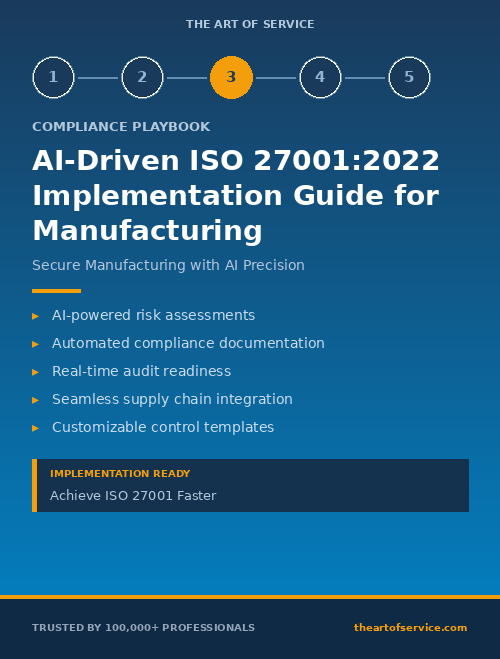 THE ART OF SERVICE

1 2 3 4 5

COMPLIANCE PLAYBOOK

AI-Driven ISO 27001:2022 Implementation Guide for Manufacturing

Secure Manufacturing with AI Precision

▸ AI-powered risk assessments
▸ Automated compliance documentation
▸ Real-time audit readiness
▸ Seamless supply chain integration
▸ Customizable control templates

IMPLEMENTATION READY
Achieve ISO 27001 Faster

TRUSTED BY 100,000+ PROFESSIONALS

theartofservice.com